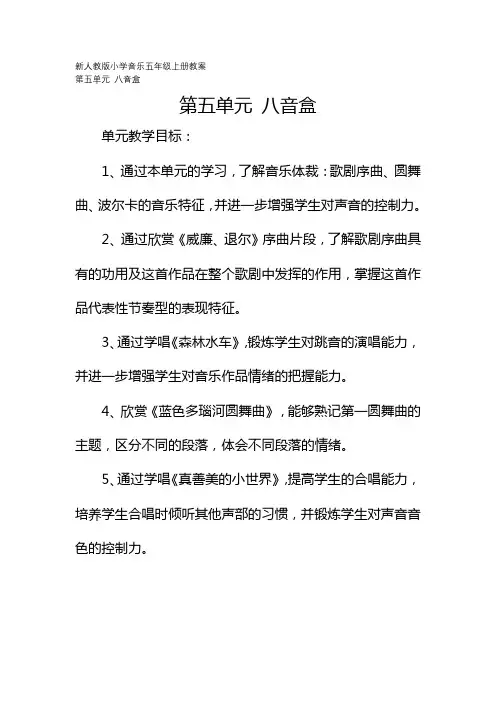 新人教版小学音乐五年级上册教案
第五单元 八音盒

第五单元 八音盒

单元教学目标：

1、通过本单元的学习，了解音乐体裁：歌剧序曲、圆舞曲、波尔卡的音乐特征，并进一步增强学生对声音的控制力。

2、通过欣赏《威廉、退尔》序曲片段，了解歌剧序曲具有的功用及这首作品在整个歌剧中发挥的作用，掌握这首作品代表性节奏型的表现特征。

3、通过学唱《森林水车》，锻炼学生对跳音的演唱能力，并进一步增强学生对音乐作品情绪的把握能力。

4、欣赏《蓝色多瑙河圆舞曲》，能够熟记第一圆舞曲的主题，区分不同的段落，体会不同段落的情绪。

5、通过学唱《真善美的小世界》，提高学生的合唱能力，培养学生合唱时倾听其他声部的习惯，并锻炼学生对声音音色的控制力。